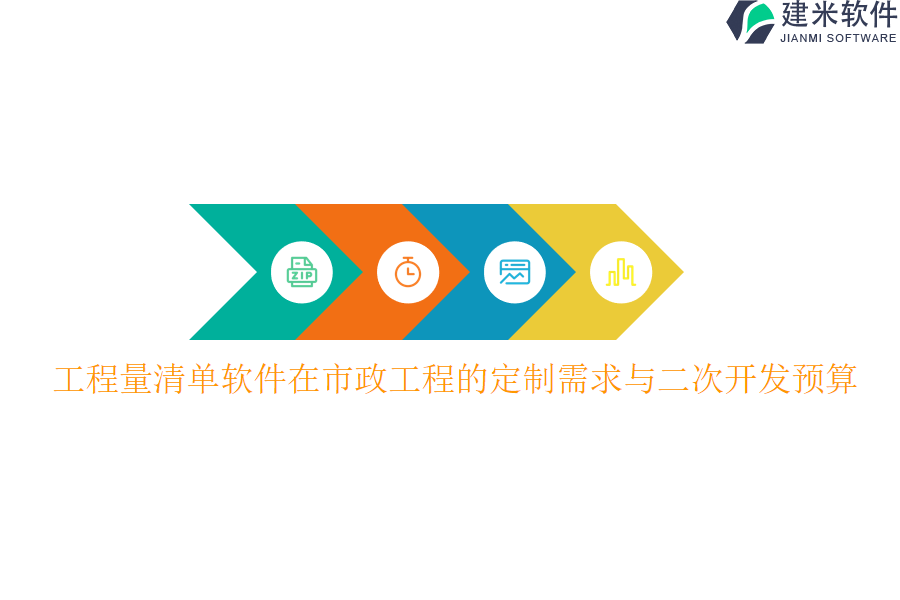 建米软件
JIANMI SOFTWARE

ZIP

工程量清单软件在市政工程的定制需求与二次开发预算